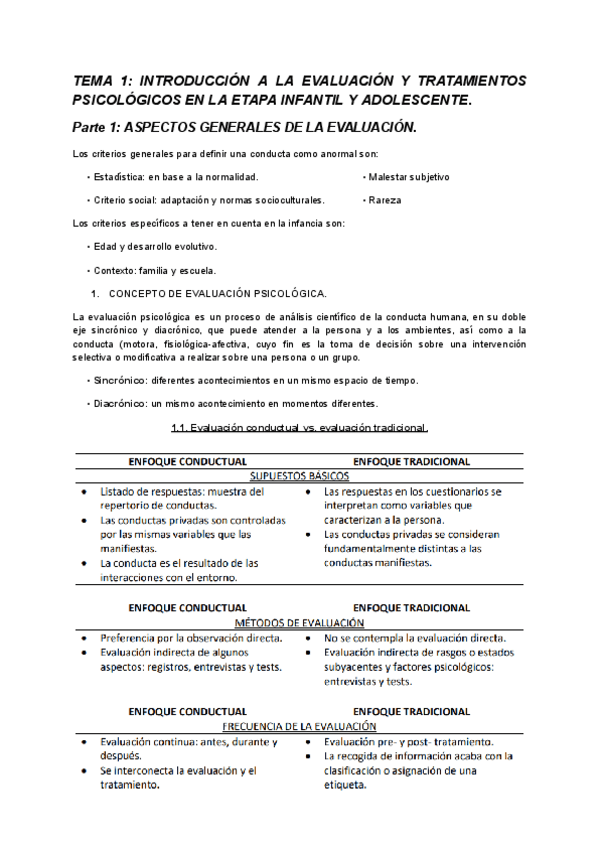 TEMA 1: INTRODUCCIÓN A LA EVALUACIÓN Y TRATAMIENTOS PSICOLÓGICOS EN LA ETAPA INFANTIL Y ADOLESCENTE.

Parte 1: ASPECTOS GENERALES DE LA EVALUACIÓN.

Los criterios generales para definir una conducta como anormal son:

• Estadística: en base a la normalidad.

• Criterio social: adaptación y normas socioculturales.

• Malestar subjetivo

• Rareza

Los criterios específicos a tener en cuenta en la infancia son:

• Edad y desarrollo evolutivo.

• Contexto: familia y escuela.

1. CONCEPTO DE EVALUACIÓN PSICOLÓGICA.

La evaluación psicológica es un proceso de análisis científico de la conducta humana, en su doble eje sincrónico y diacrónico, que puede atender a la persona y a los ambientes, así como a la conducta (motora, fisiológica-afectiva, cuyo fin es la toma de decisión sobre una intervención selectiva o modificativa a realizar sobre una persona o un grupo.

• Sincrónico: diferentes acontecimientos en un mismo espacio de tiempo.

• Diacrónico: un mismo acontecimiento en momentos diferentes.

1.1. Evaluación conductual vs. evaluación tradicional.

| ENFOQUE CONDUCTUAL | ENFOQUE TRADICIONAL |
|---|---|
| SUPUESTOS BÁSICOS | |
| • Listado de respuestas: muestra del repertorio de conductas. • Las conductas privadas son controladas por las mismas variables que las manifiestas. • La conducta es el resultado de las interacciones con el entorno. | • Las respuestas en los cuestionarios se interpretan como variables que caracterizan a la persona. • Las conductas privadas se consideran fundamentalmente distintas a las conductas manifiestas. |

| ENFOQUE CONDUCTUAL | ENFOQUE TRADICIONAL |
|---|---|
| MÉTODOS DE EVALUACIÓN | |
| • Preferencia por la observación directa. • Evaluación indirecta de algunos aspectos: registros, entrevistas y tests. | • No se contempla la evaluación directa. • Evaluación indirecta de rasgos o estados subyacentes y factores psicológicos: entrevistas y tests. |

| ENFOQUE CONDUCTUAL | ENFOQUE TRADICIONAL |
|---|---|
| FRECUENCIA DE LA EVALUACIÓN | |
| • Evaluación continua: antes, durante y después. • Se interconecta la evaluación y el tratamiento. | • Evaluación pre- y post- tratamiento. • La recogida de información acaba con la clasificación o asignación de una etiqueta. |